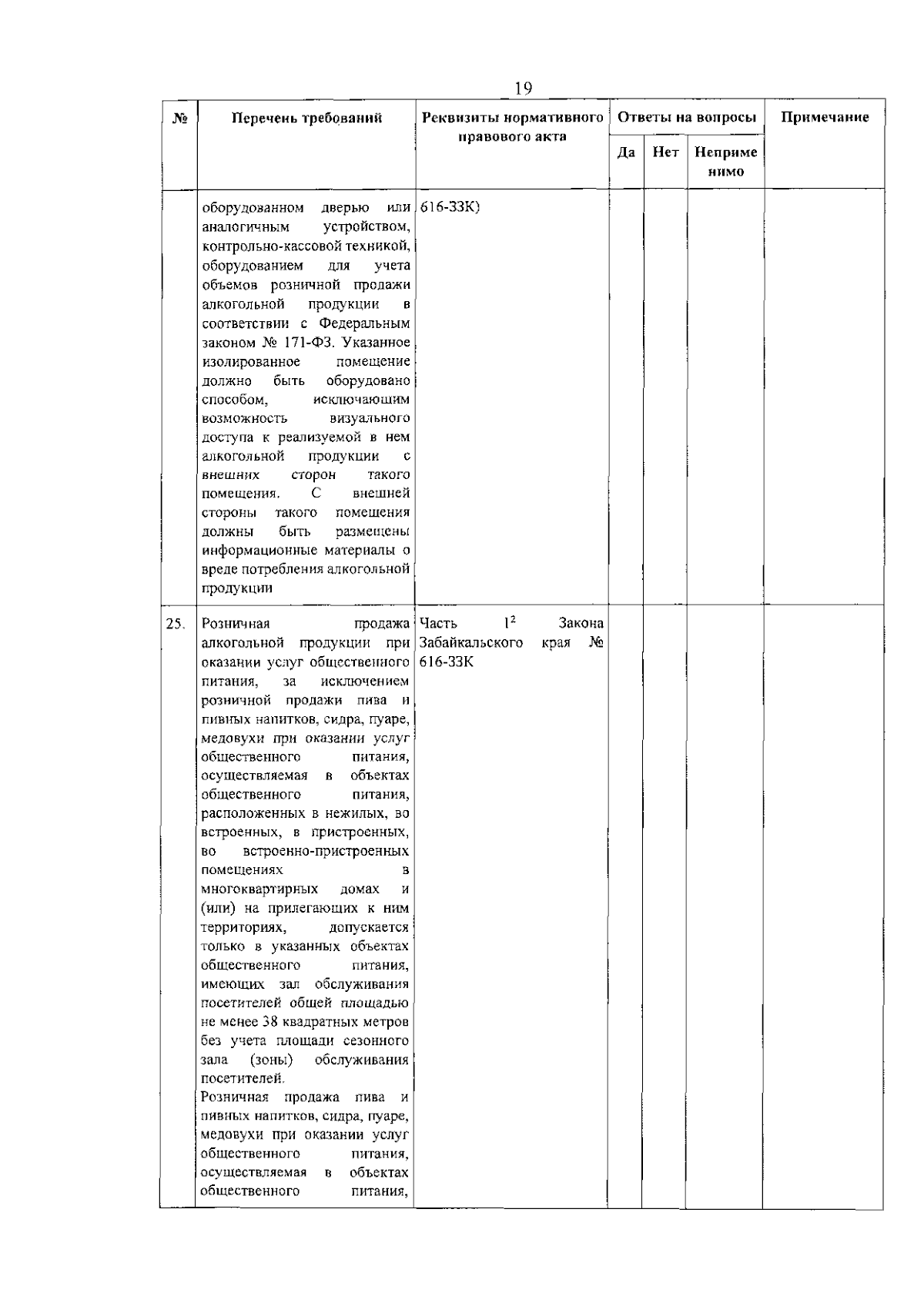 19

| № | Перечень требований | Реквизиты нормативного правового акта | Ответы на вопросы | | | Примечание |
|---|---|---|---|---|---|---|
| | | | Да | Нет | Неприменимо | |
| | оборудованном дверью или аналогичным устройством, контрольно-кассовой техникой, оборудованием для учета объемов розничной продажи алкогольной продукции в соответствии с Федеральным законом № 171-ФЗ. Указанное изолированное помещение должно быть оборудовано способом, исключающим возможность визуального доступа к реализуемой в нем алкогольной продукции с внешних сторон такого помещения. С внешней стороны такого помещения должны быть размещены информационные материалы о вреде потребления алкогольной продукции | 616-ЗЗК) | | | | |
| 25. | Розничная продажа алкогольной продукции при оказании услуг общественного питания, за исключением розничной продажи пива и пивных напитков, сидра, пуаре, медовухи при оказании услуг общественного питания, осуществляемая в объектах общественного питания, расположенных в нежилых, во встроенных, в пристроенных, во встроенно-пристроенных помещениях в многоквартирных домах и (или) на прилегающих к ним территориях, допускается только в указанных объектах общественного питания, имеющих зал обслуживания посетителей общей площадью не менее 38 квадратных метров без учета площади сезонного зала (зоны) обслуживания посетителей. Розничная продажа пива и пивных напитков, сидра, пуаре, медовухи при оказании услуг общественного питания, осуществляемая в объектах общественного питания, | Часть $1^{2}$ Закона Забайкальского края № 616-ЗЗК | | | | |